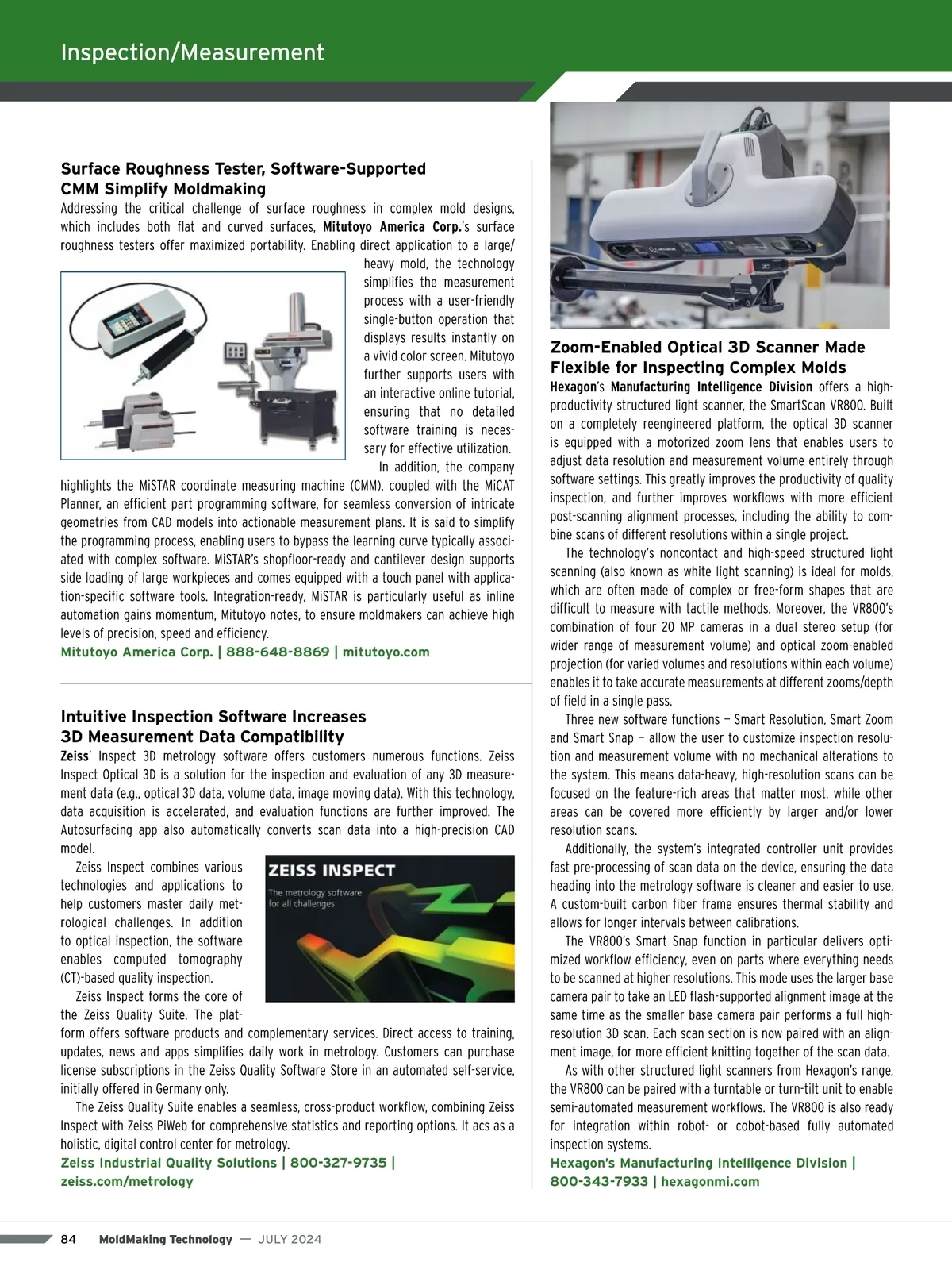 Inspection/Measurement

Surface Roughness Tester, Software-Supported CMM Simplify Moldmaking

Addressing the critical challenge of surface roughness in complex mold designs, which includes both flat and curved surfaces, Mitutoyo America Corp.'s surface roughness testers offer maximized portability. Enabling direct application to a large/heavy mold, the technology simplifies the measurement process with a user-friendly single-button operation that displays results instantly on a vivid color screen. Mitutoyo further supports users with an interactive online tutorial, ensuring that no detailed software training is necessary for effective utilization.

In addition, the company highlights the MiSTAR coordinate measuring machine (CMM), coupled with the MiCAT Planner, an efficient part programming software, for seamless conversion of intricate geometries from CAD models into actionable measurement plans. It is said to simplify the programming process, enabling users to bypass the learning curve typically associated with complex software. MiSTAR's shopfloor-ready and cantilever design supports side loading of large workpieces and comes equipped with a touch panel with application-specific software tools. Integration-ready, MiSTAR is particularly useful as inline automation gains momentum, Mitutoyo notes, to ensure moldmakers can achieve high levels of precision, speed and efficiency.

Mitutoyo America Corp. | 888-648-8869 | mitutoyo.com

Intuitive Inspection Software Increases 3D Measurement Data Compatibility

Zeiss' Inspect 3D metrology software offers customers numerous functions. Zeiss Inspect Optical 3D is a solution for the inspection and evaluation of any 3D measurement data (e.g., optical 3D data, volume data, image moving data). With this technology, data acquisition is accelerated, and evaluation functions are further improved. The Autosurfacing app also automatically converts scan data into a high-precision CAD model.

Zeiss Inspect combines various technologies and applications to help customers master daily metrological challenges. In addition to optical inspection, the software enables computed tomography (CT)-based quality inspection.

ZEISS INSPECT
The metrology software for all challenges

Zeiss Inspect forms the core of the Zeiss Quality Suite. The platform offers software products and complementary services. Direct access to training, updates, news and apps simplifies daily work in metrology. Customers can purchase license subscriptions in the Zeiss Quality Software Store in an automated self-service, initially offered in Germany only.

The Zeiss Quality Suite enables a seamless, cross-product workflow, combining Zeiss Inspect with Zeiss PiWeb for comprehensive statistics and reporting options. It acs as a holistic, digital control center for metrology.

Zeiss Industrial Quality Solutions | 800-327-9735 | zeiss.com/metrology

Zoom-Enabled Optical 3D Scanner Made Flexible for Inspecting Complex Molds

Hexagon's Manufacturing Intelligence Division offers a high-productivity structured light scanner, the SmartScan VR800. Built on a completely reengineered platform, the optical 3D scanner is equipped with a motorized zoom lens that enables users to adjust data resolution and measurement volume entirely through software settings. This greatly improves the productivity of quality inspection, and further improves workflows with more efficient post-scanning alignment processes, including the ability to combine scans of different resolutions within a single project.

The technology's noncontact and high-speed structured light scanning (also known as white light scanning) is ideal for molds, which are often made of complex or free-form shapes that are difficult to measure with tactile methods. Moreover, the VR800's combination of four 20 MP cameras in a dual stereo setup (for wider range of measurement volume) and optical zoom-enabled projection (for varied volumes and resolutions within each volume) enables it to take accurate measurements at different zooms/depth of field in a single pass.

Three new software functions — Smart Resolution, Smart Zoom and Smart Snap — allow the user to customize inspection resolution and measurement volume with no mechanical alterations to the system. This means data-heavy, high-resolution scans can be focused on the feature-rich areas that matter most, while other areas can be covered more efficiently by larger and/or lower resolution scans.

Additionally, the system's integrated controller unit provides fast pre-processing of scan data on the device, ensuring the data heading into the metrology software is cleaner and easier to use. A custom-built carbon fiber frame ensures thermal stability and allows for longer intervals between calibrations.

The VR800's Smart Snap function in particular delivers optimized workflow efficiency, even on parts where everything needs to be scanned at higher resolutions. This mode uses the larger base camera pair to take an LED flash-supported alignment image at the same time as the smaller base camera pair performs a full high-resolution 3D scan. Each scan section is now paired with an alignment image, for more efficient knitting together of the scan data.

As with other structured light scanners from Hexagon's range, the VR800 can be paired with a turntable or turn-tilt unit to enable semi-automated measurement workflows. The VR800 is also ready for integration within robot- or cobot-based fully automated inspection systems.

Hexagon's Manufacturing Intelligence Division | 800-343-7933 | hexagonmi.com

84 MoldMaking Technology — JULY 2024